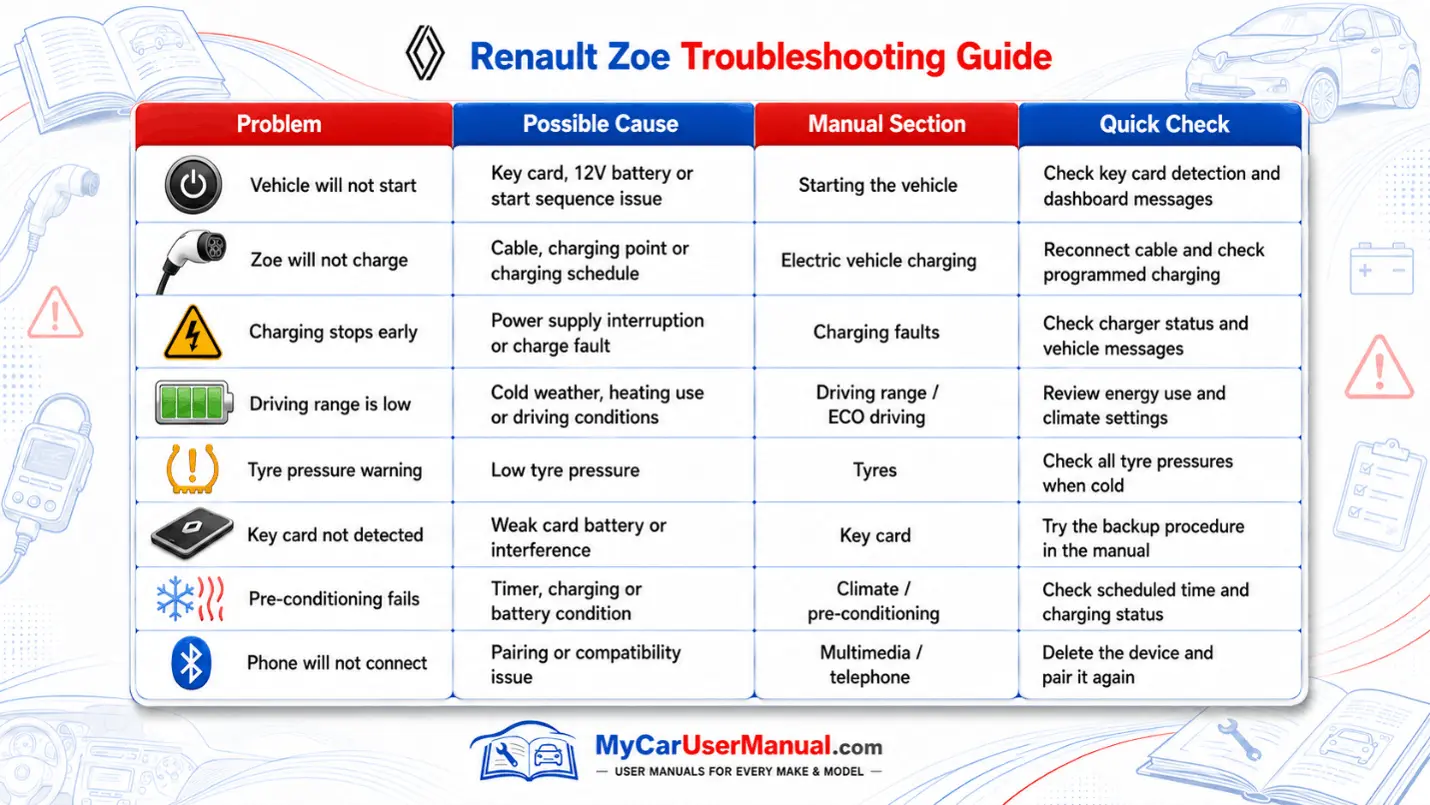 Renault Zoe Troubleshooting Guide

| Problem | Possible Cause | Manual Section | Quick Check |
|---|---|---|---|
| Vehicle will not start | Key card, 12V battery or start sequence issue | Starting the vehicle | Check key card detection and dashboard messages |
| Zoe will not charge | Cable, charging point or charging schedule | Electric vehicle charging | Reconnect cable and check programmed charging |
| Charging stops early | Power supply interruption or charge fault | Charging faults | Check charger status and vehicle messages |
| Driving range is low | Cold weather, heating use or driving conditions | Driving range / ECO driving | Review energy use and climate settings |
| Tyre pressure warning | Low tyre pressure | Tyres | Check all tyre pressures when cold |
| Key card not detected | Weak card battery or interference | Key card | Try the backup procedure in the manual |
| Pre-conditioning fails | Timer, charging or battery condition | Climate / pre-conditioning | Check scheduled time and charging status |
| Phone will not connect | Pairing or compatibility issue | Multimedia / telephone | Delete the device and pair it again |

MyCarUserManual.com
— USER MANUALS FOR EVERY MAKE & MODEL —